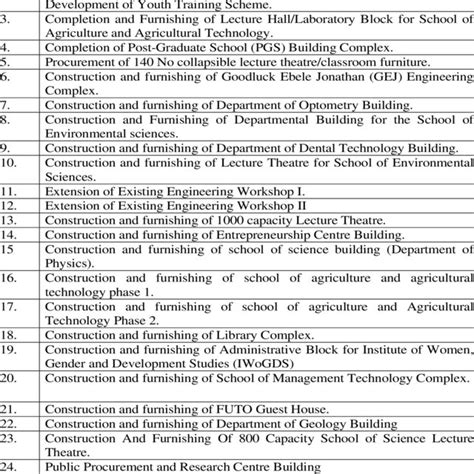 |  | Development of Youth Training Scheme. |
|---|---|
| 3. | Completion and Furnishing of Lecture Hall/Laboratory Block for School of Agriculture and Agricultural Technology. |
| 4. | Completion of Post-Graduate School (PGS) Building Complex. |
| 5. | Procurement of 140 No collapsible lecture theatre/classroom furniture. |
| 6. | Construction and furnishing of Goodluck Ebele Jonathan (GEJ) Engineering Complex. |
| 7. | Construction and furnishing of Department of Optometry Building. |
| 8. | Construction and Furnishing of Departmental Building for the School of Environmental sciences. |
| 9. | Construction and furnishing of Department of Dental Technology Building. |
| 10. | Construction and furnishing of Lecture Theatre for School of Environmental Sciences. |
| 11. | Extension of Existing Engineering Workshop I. |
| 12. | Extension of Existing Engineering Workshop II |
| 13. | Construction and furnishing of 1000 capacity Lecture Theatre. |
| 14. | Construction and furnishing of Entrepreneurship Centre Building. |
| 15 | Construction and furnishing of school of science building (Department of Physics). |
| 16. | Construction and furnishing of school of agriculture and agricultural technology phase 1. |
| 17. | Construction and furnishing of school of agriculture and Agricultural Technology Phase 2. |
| 18. | Construction and furnishing of Library Complex. |
| 19. | Construction and furnishing of Administrative Block for Institute of Women, Gender and Development Studies (IWoGDS) |
| 20. | Construction and furnishing of School of Management Technology Complex. |
| 21. | Construction and furnishing of FUTO Guest House. |
| 22. | Construction and furnishing of Department of Geology Building |
| 23. | Construction And Furnishing Of 800 Capacity School of Science Lecture Theatre. |
| 24. | Public Procurement and Research Centre Building |